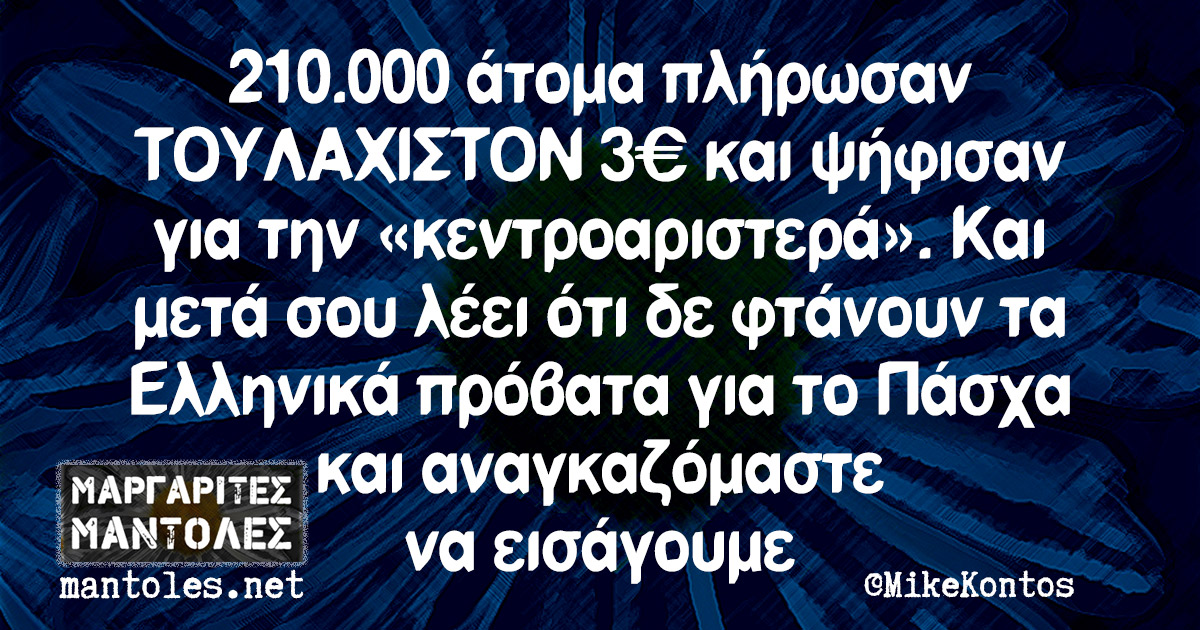 210.000 άτομα πλήρωσαν ΤΟΥΛΑΧΙΣΤΟΝ 3€ και ψήφισαν για την «κεντροαριστερά». Και μετά σου λέει ότι δε φτάνουν τα Ελληνικά πρόβατα για το Πάσχα και αναγκαζόμαστε να εισάγουμε

ΜΑΡΓΑΡΙΤΕΣ ΜΑΝΤΟΛΕΣ
mantoles.net

©MikeKontos